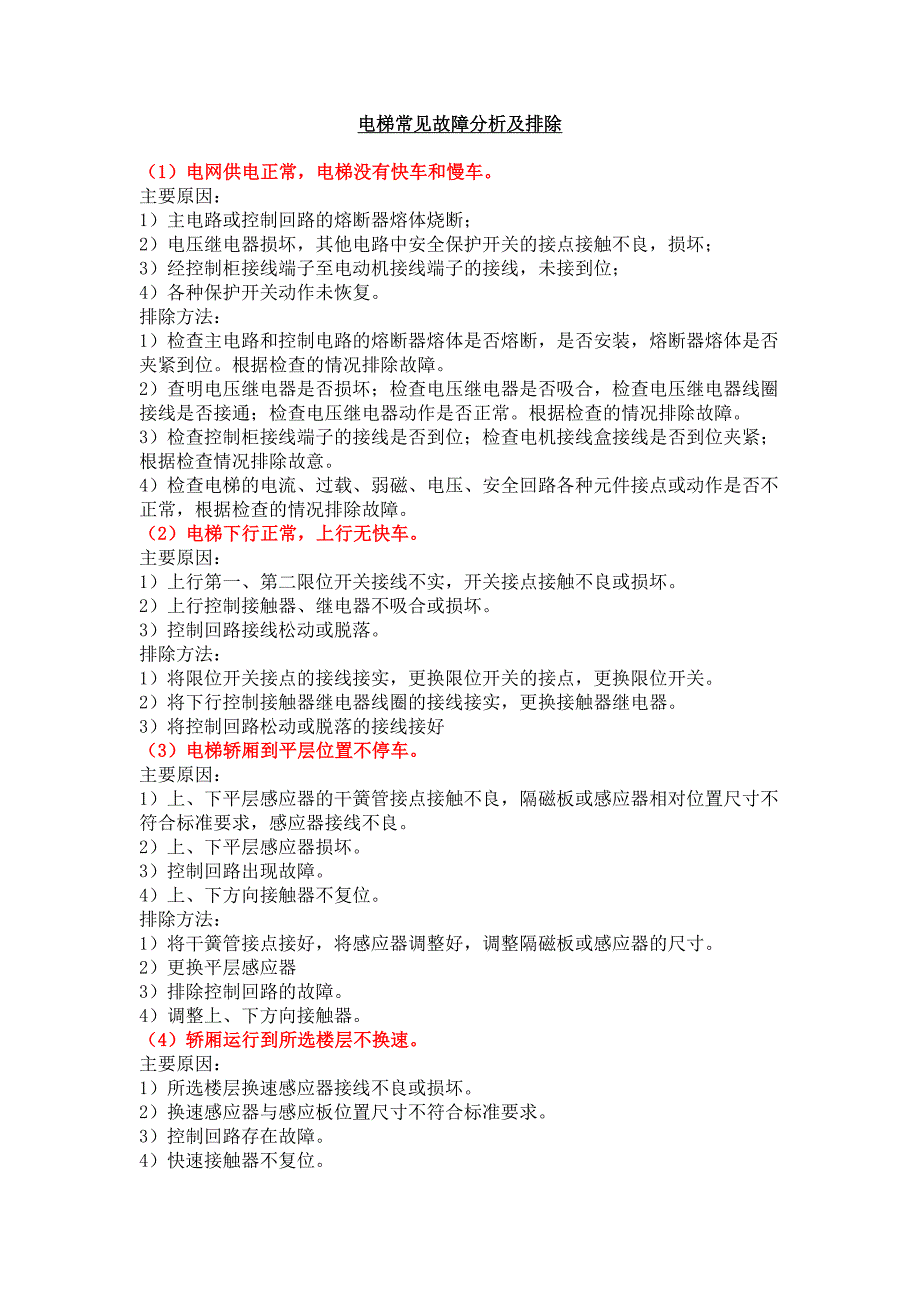 电梯常见故障分析及排除

（1）电网供电正常，电梯没有快车和慢车。
主要原因：
1）主电路或控制回路的熔断器熔体烧断；
2）电压继电器损坏，其他电路中安全保护开关的接点接触不良，损坏；
3）经控制柜接线端子至电动机接线端子的接线，未接到位；
4）各种保护开关动作未恢复。
排除方法：
1）检查主电路和控制电路的熔断器熔体是否熔断，是否安装，熔断器熔体是否夹紧到位。根据检查的情况排除故障。
2）查明电压继电器是否损坏；检查电压继电器是否吸合，检查电压继电器线圈接线是否接通；检查电压继电器动作是否正常。根据检查的情况排除故障。
3）检查控制柜接线端子的接线是否到位；检查电机接线盒接线是否到位夹紧；根据检查情况排除故意。
4）检查电梯的电流、过载、弱磁、电压、安全回路各种元件接点或动作是否不正常，根据检查的情况排除故障。
（2）电梯下行正常，上行无快车。
主要原因：
1）上行第一、第二限位开关接线不实，开关接点接触不良或损坏。
2）上行控制接触器、继电器不吸合或损坏。
3）控制回路接线松动或脱落。
排除方法：
1）将限位开关接点的接线接实，更换限位开关的接点，更换限位开关。
2）将下行控制接触器继电器线圈的接线接实，更换接触器继电器。
3）将控制回路松动或脱落的接线接好
（3）电梯轿厢到平层位置不停车。
主要原因：
1）上、下平层感应器的干簧管接点接触不良，隔磁板或感应器相对位置尺寸不符合标准要求，感应器接线不良。
2）上、下平层感应器损坏。
3）控制回路出现故障。
4）上、下方向接触器不复位。
排除方法：
1）将干簧管接点接好，将感应器调整好，调整隔磁板或感应器的尺寸。
2）更换平层感应器
3）排除控制回路的故障。
4）调整上、下方向接触器。
（4）轿厢运行到所选楼层不换速。
主要原因：
1）所选楼层换速感应器接线不良或损坏。
2）换速感应器与感应板位置尺寸不符合标准要求。
3）控制回路存在故障。
4）快速接触器不复位。